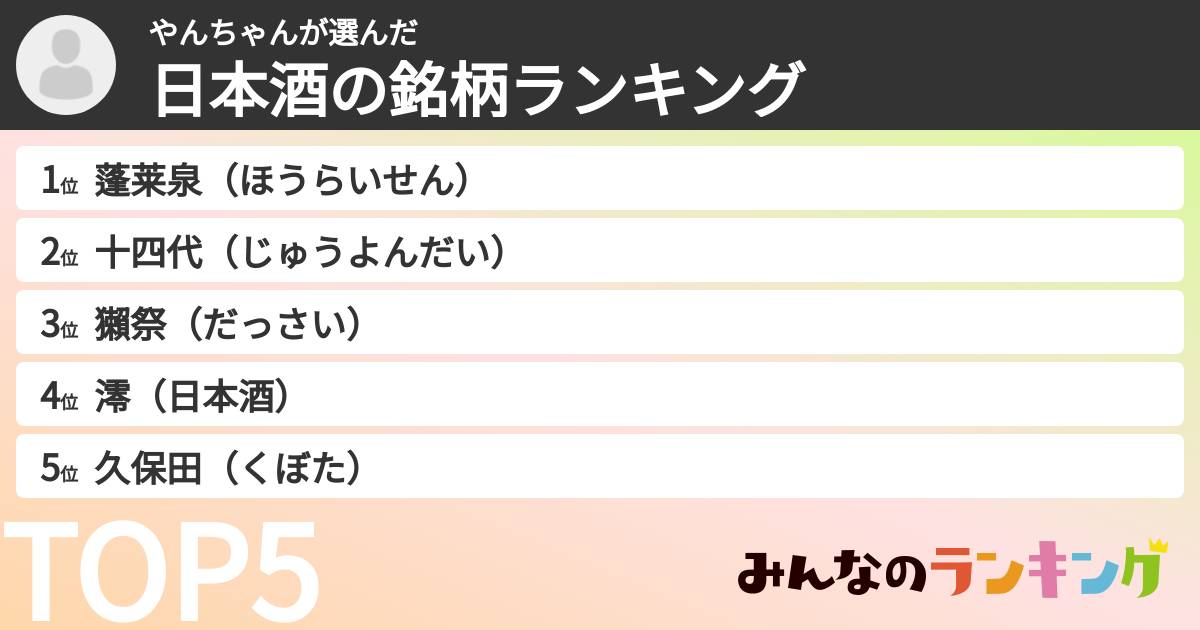 やんちゃんが選んだ
日本酒の銘柄ランキング

1位 蓬莱泉（ほうらいせん）
2位 十四代（じゅうよんだい）
3位 獺祭（だっさい）
4位 澪（日本酒）
5位 久保田（くぼた）

TOP5

みんなのランキング